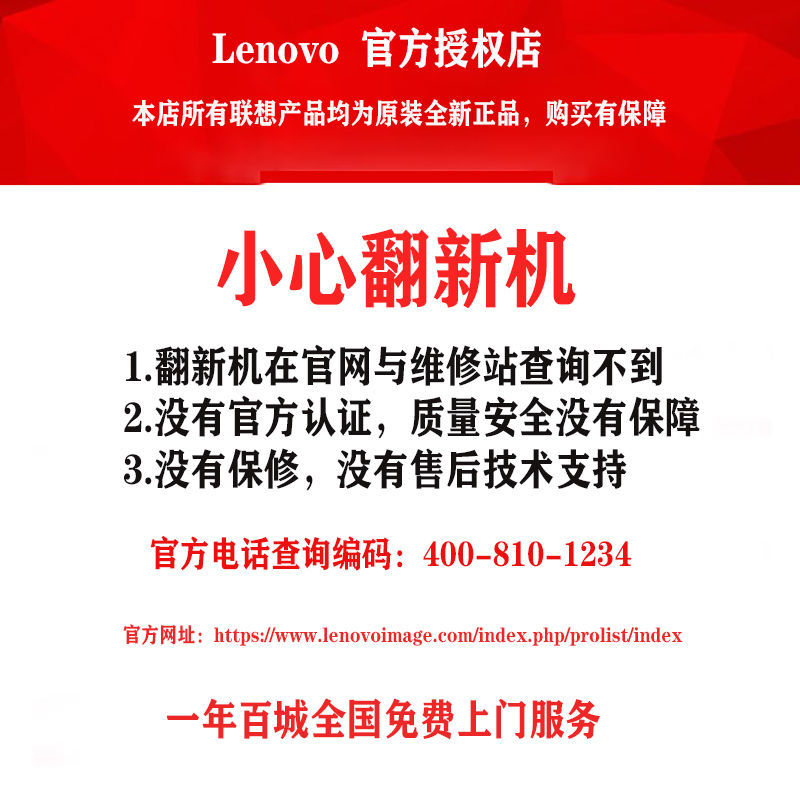 Lenovo 官方授权店

本店所有联想产品均为原装全新正品，购买有保障

小心翻新机

1.翻新机在官网与维修站查询不到
2.没有官方认证，质量安全没有保障
3.没有保修，没有售后技术支持

官方电话查询编码：400-810-1234

官方网址：https://www.lenovoimage.com/index.php/prolist/index

一年百城全国免费上门服务